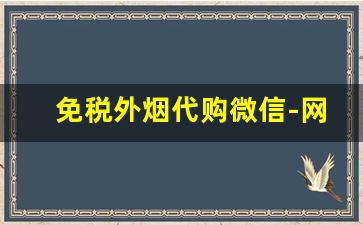 免税外烟代购微信-网